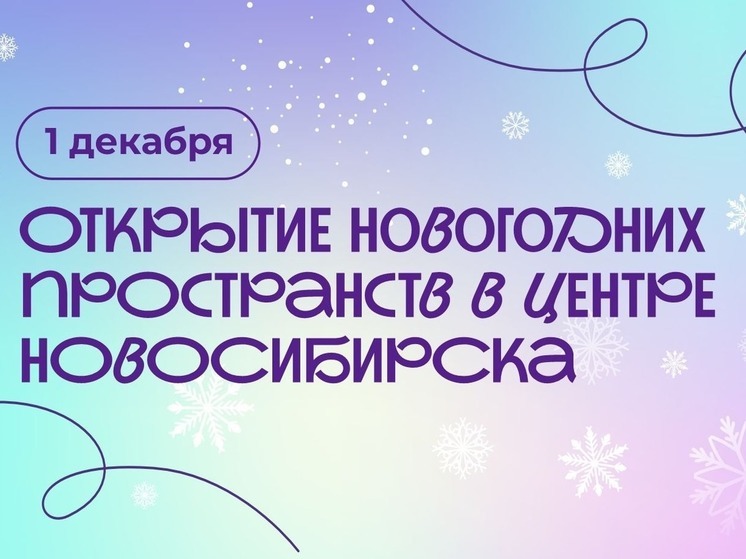 1 декабря

ОТКРЫТИЕ НОВОГОДНИХ ПРОСТРАНСТВ В ЦЕНТРЕ НОВОСИБИРСКА